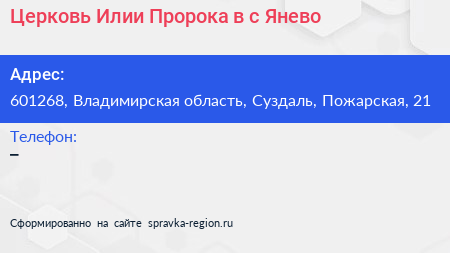 Церковь Илии Пророка в с Янево

Адрес:
601268, Владимирская область, Суздаль, Пожарская, 21

Телефон:
–

Сформированно на сайте spravka-region.ru